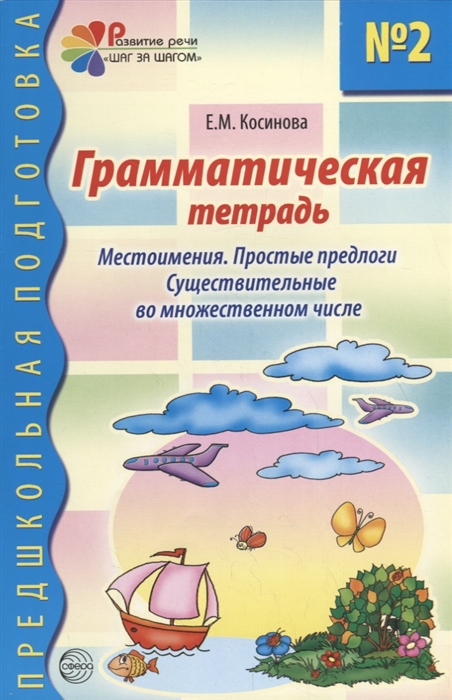 ПРЕДШКОЛЬНАЯ ПОДГОТОВКА

Развитие речи
«ШАГ ЗА ШАГОМ»

№2

Е.М. Косинова

Грамматическая тетрадь

Местоимения. Простые предлоги
Существительные
во множественном числе

сфера